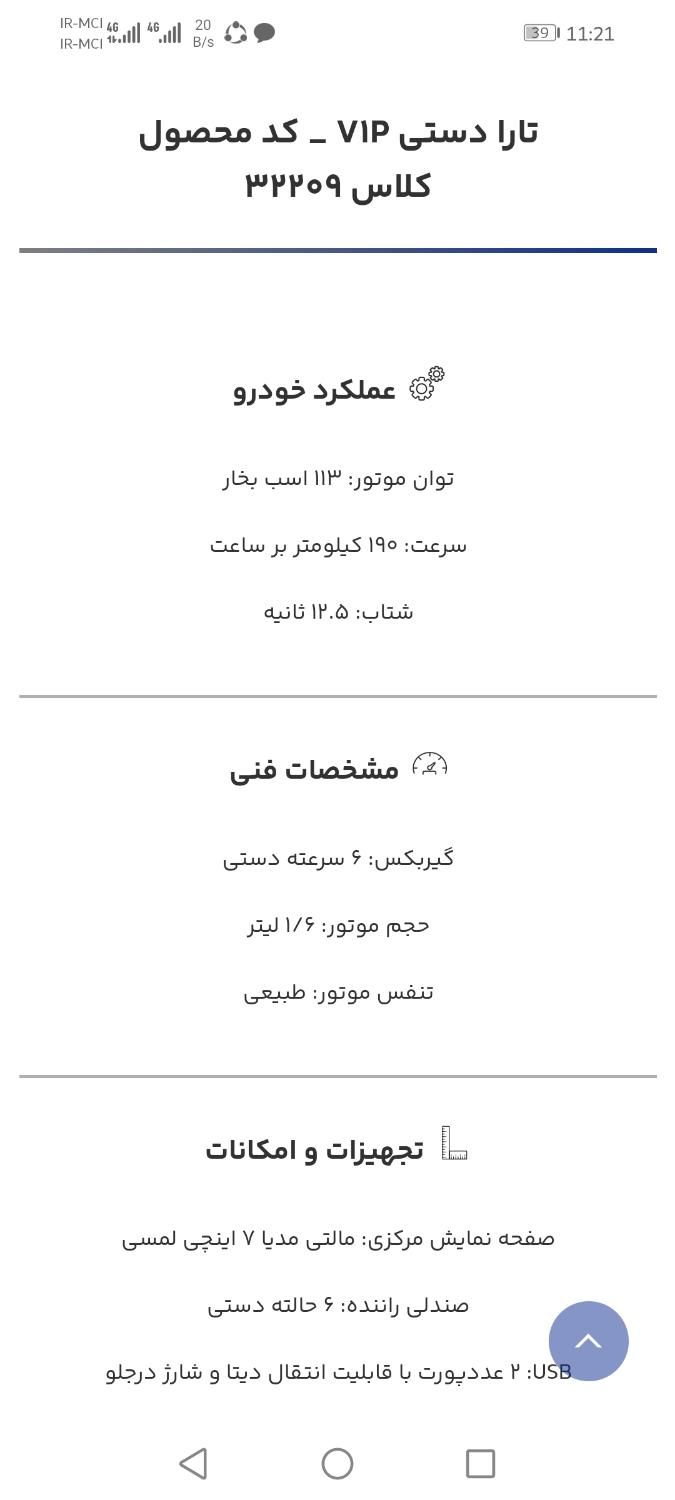 IR-MCI 4G IR-MCI 4G 20 B/s 39 11:21

تارا دستی V۱P _ کد محصول کلاس ۳۲۲۰۹

عملکرد خودرو

توان موتور: ۱۱۳ اسب بخار

سرعت: ۱۹۰ کیلومتر بر ساعت

شتاب: ۱۲.۵ ثانیه

مشخصات فنی

گیربکس: ۶ سرعته دستی

حجم موتور: ۱/۶ لیتر

تنفس موتور: طبیعی

تجهیزات و امکانات

صفحه نمایش مرکزی: مالتی مدیا ۷ اینچی لمسی

صندلی راننده: ۶ حالته دستی

USB: ۲ عددپورت با قابلیت انتقال دیتا و شارژ درجلو